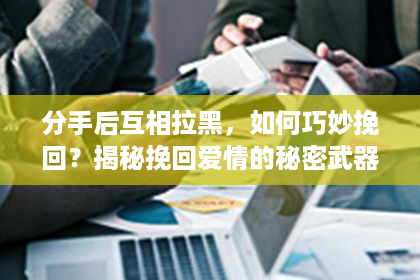 分手后互相拉黑，如何巧妙挽回？揭秘挽回爱情的秘密武器